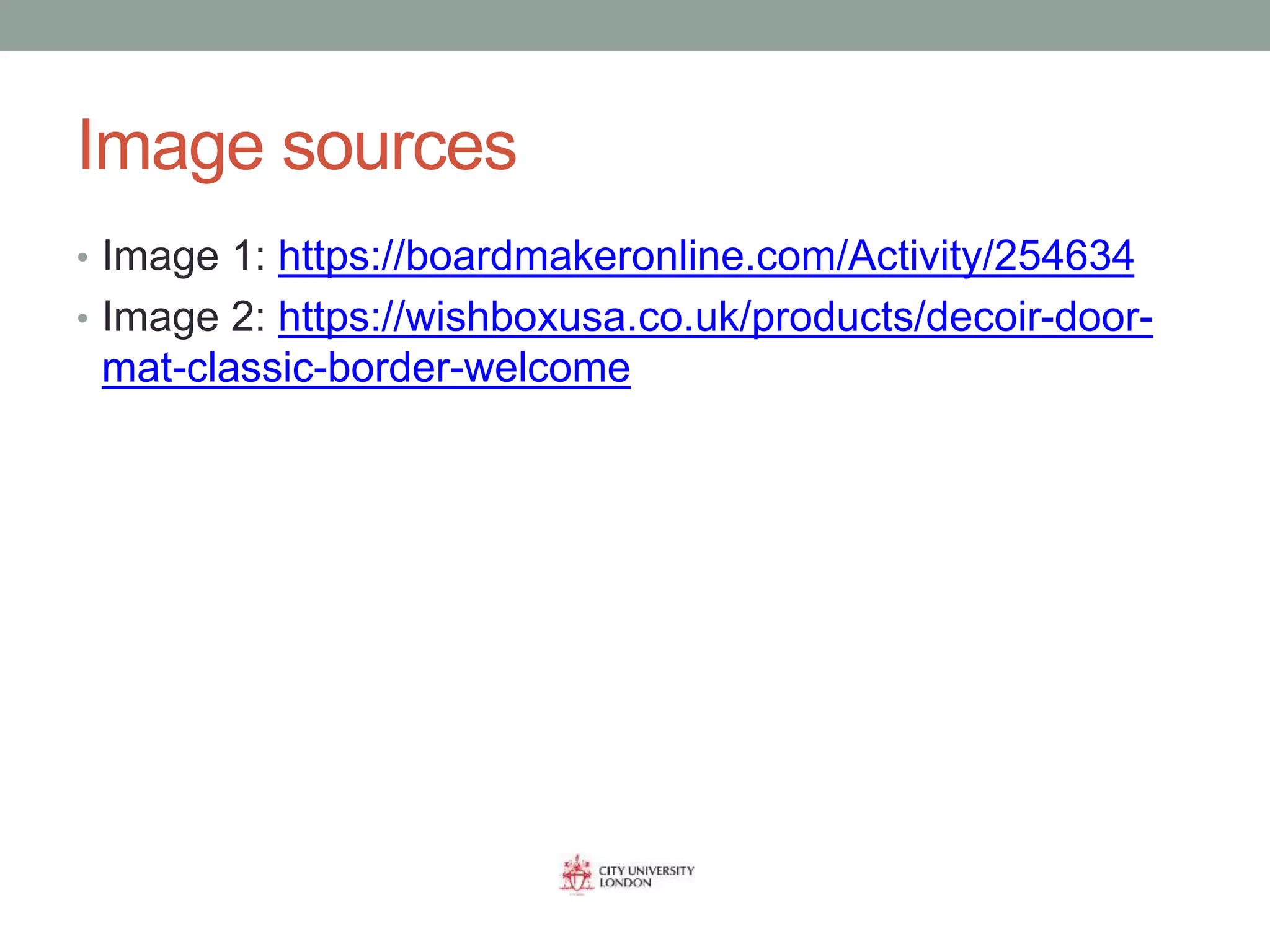 Image sources

• Image 1: https://boardmakeronline.com/Activity/254634
• Image 2: https://wishboxusa.co.uk/products/decoir-door-mat-classic-border-welcome

CITY UNIVERSITY
LONDON